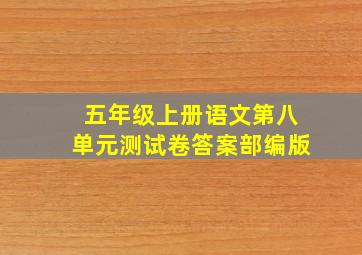 五年级上册语文第八单元测试卷答案部编版